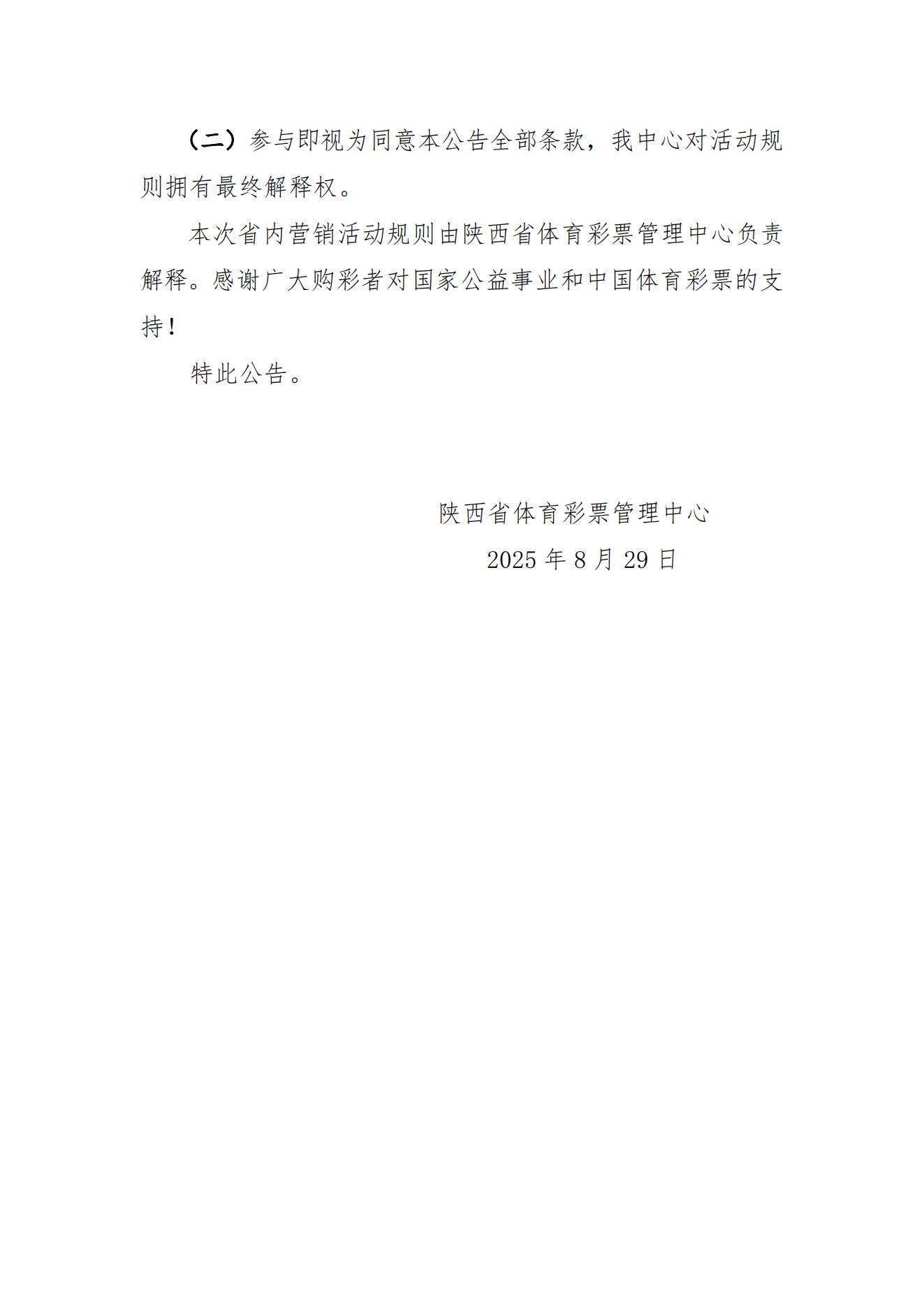 （二）参与即视为同意本公告全部条款，我中心对活动规则拥有最终解释权。

本次省内营销活动规则由陕西省体育彩票管理中心负责解释。感谢广大购彩者对国家公益事业和中国体育彩票的支持！

特此公告。

陕西省体育彩票管理中心

2025 年 8 月 29 日